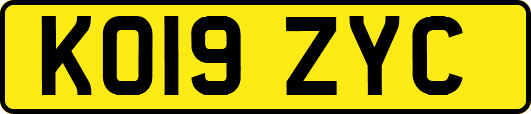 KO19 ZYC